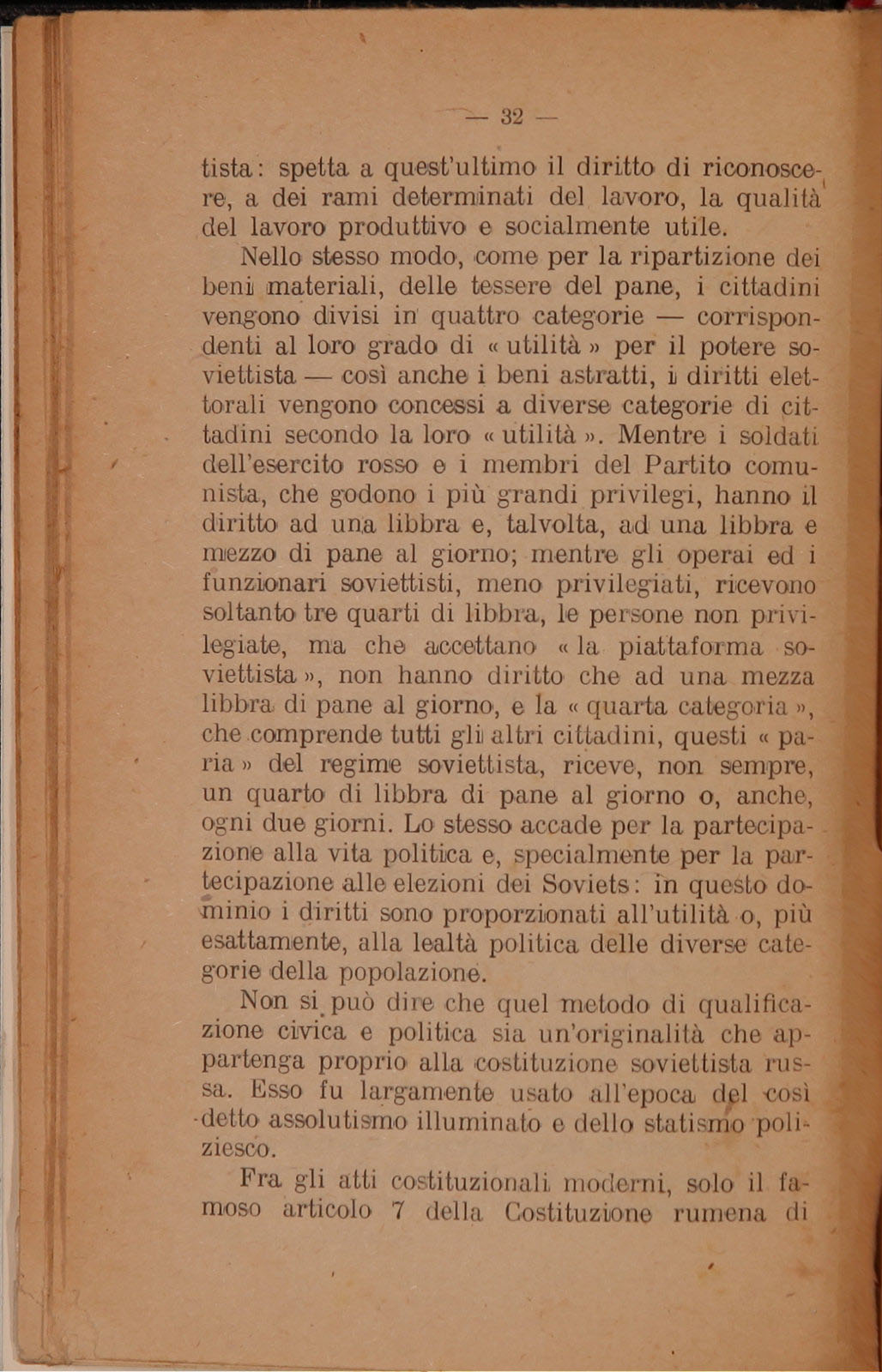 — 32 —

tista: spetta a quest'ultimo il diritto di riconoscere, a dei rami determinati del lavoro, la qualità del lavoro produttivo e socialmente utile.

Nello stesso modo, come per la ripartizione dei beni materiali, delle tessere del pane, i cittadini vengono divisi in quattro categorie — corrispondenti al loro grado di « utilità » per il potere soviettista — così anche i beni astratti, i diritti elettorali vengono concessi a diverse categorie di cittadini secondo la loro « utilità ». Mentre i soldati dell'esercito rosso e i membri del Partito comunista, che godono i più grandi privilegi, hanno il diritto ad una libbra e, talvolta, ad una libbra e mezzo di pane al giorno; mentre gli operai ed i funzionari soviettisti, meno privilegiati, ricevono soltanto tre quarti di libbra, le persone non privilegiate, ma che accettano « la piattaforma soviettista », non hanno diritto che ad una mezza libbra di pane al giorno, e la « quarta categoria », che comprende tutti gli altri cittadini, questi « paria » del regime soviettista, riceve, non sempre, un quarto di libbra di pane al giorno o, anche, ogni due giorni. Lo stesso accade per la partecipazione alla vita politica e, specialmente per la partecipazione alle elezioni dei Soviets: in questo dominio i diritti sono proporzionati all'utilità o, più esattamente, alla lealtà politica delle diverse categorie della popolazione.

Non si può dire che quel metodo di qualificazione civica e politica sia un'originalità che appartenga proprio alla costituzione soviettista russa. Esso fu largamente usato all'epoca del così detto assolutismo illuminato e dello statismo poliziesco.

Fra gli atti costituzionali moderni, solo il famoso articolo 7 della Costituzione rumena di